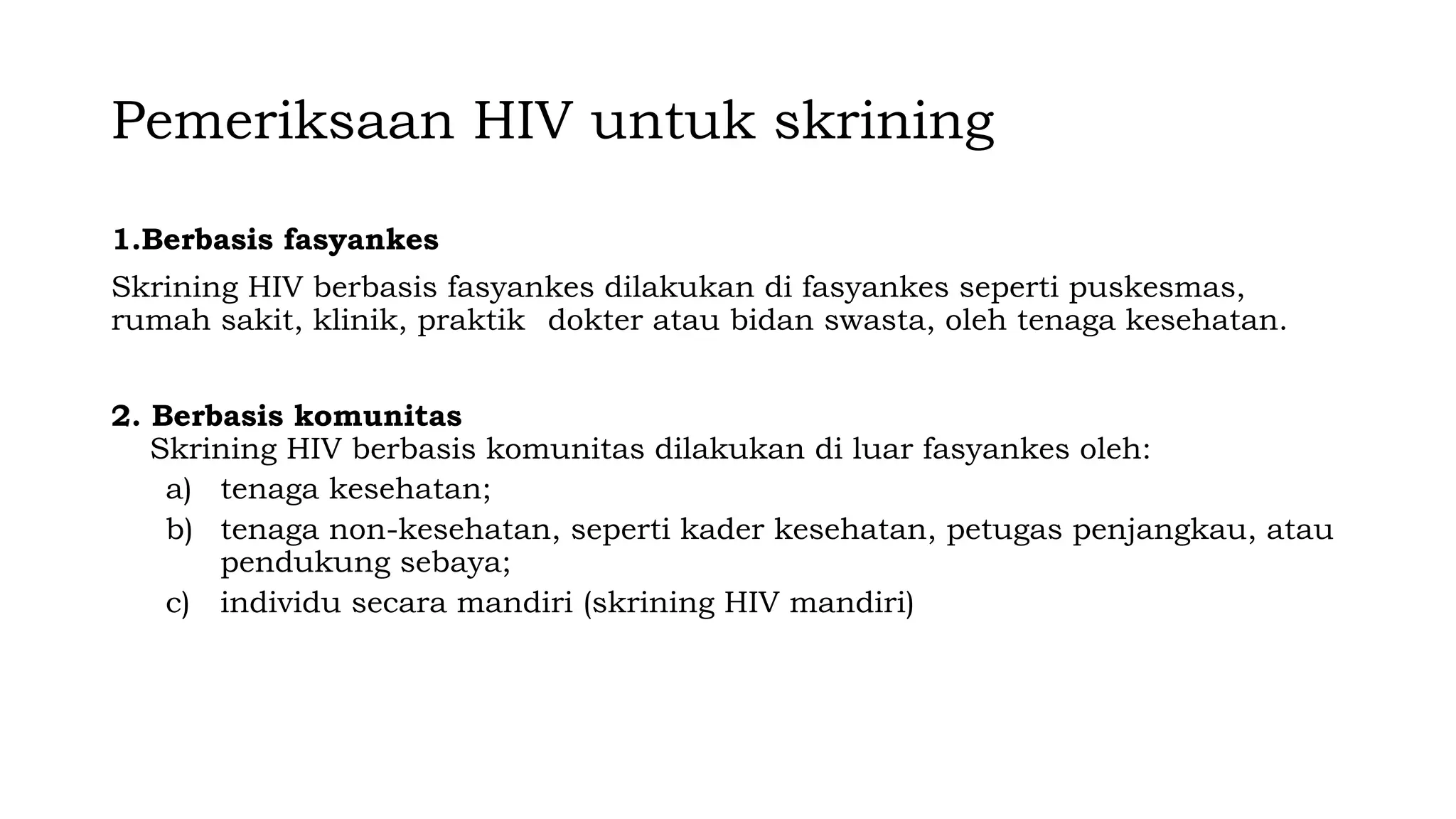 Pemeriksaan HIV untuk skrining

1.Berbasis fasyankes

Skrining HIV berbasis fasyankes dilakukan di fasyankes seperti puskesmas, rumah sakit, klinik, praktik  dokter atau bidan swasta, oleh tenaga kesehatan.

2. Berbasis komunitas

Skrining HIV berbasis komunitas dilakukan di luar fasyankes oleh:

a) tenaga kesehatan;

b) tenaga non-kesehatan, seperti kader kesehatan, petugas penjangkau, atau pendukung sebaya;

c) individu secara mandiri (skrining HIV mandiri)